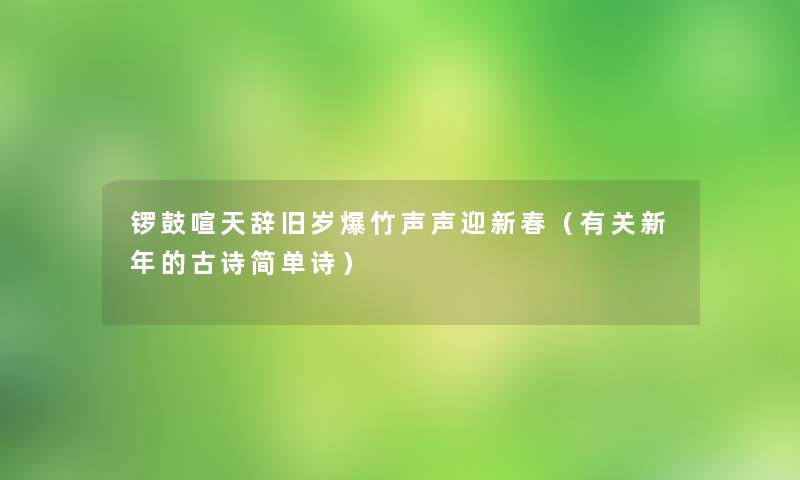 锣鼓喧天辞旧岁爆竹声声迎新春（有关新年的古诗简单诗）